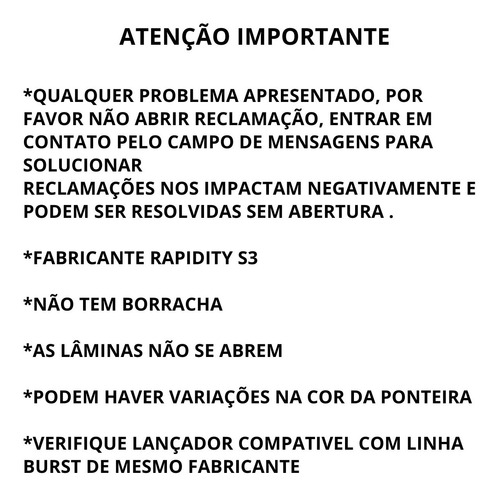 ATENÇÃO IMPORTANTE

*QUALQUER PROBLEMA APRESENTADO, POR FAVOR NÃO ABRIR RECLAMAÇÃO, ENTRAR EM CONTATO PELO CAMPO DE MENSAGENS PARA SOLUCIONAR
RECLAMAÇÕES NOS IMPACTAM NEGATIVAMENTE E PODEM SER RESOLVIDAS SEM ABERTURA .

*FABRICANTE RAPIDITY S3

*NÃO TEM BORRACHA

*AS LÂMINAS NÃO SE ABREM

*PODEM HAVER VARIAÇÕES NA COR DA PONTEIRA

*VERIFIQUE LANÇADOR COMPATIVEL COM LINHA BURST DE MESMO FABRICANTE